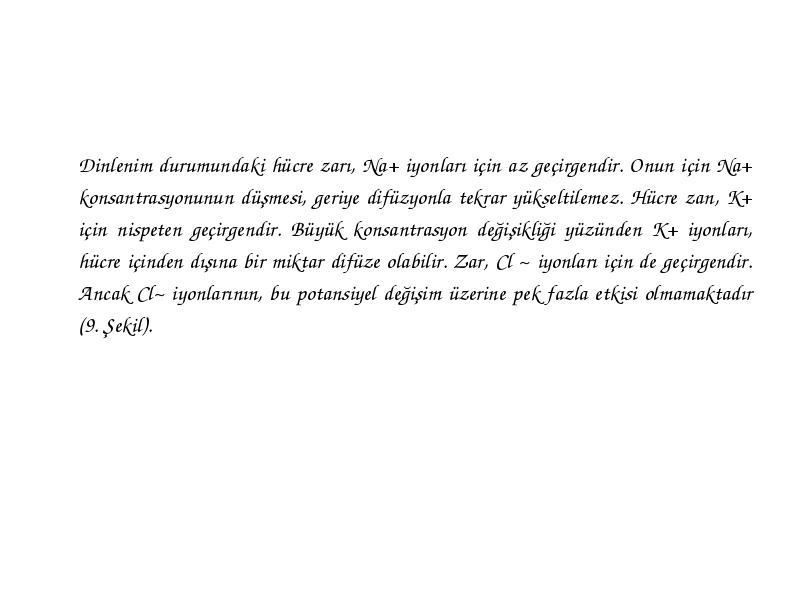 Dinlenim durumundaki hücre zarı, Na+ iyonları için az geçirgendir. Onun için Na+ konsantrasyonunun düşmesi, geriye difüzyonla tekrar yükseltilemez. Hücre zan, K+ için nispeten geçirgendir. Büyük konsantrasyon değişikliği yüzünden K+ iyonları, hücre içinden dışına bir miktar difüze olabilir. Zar, Cl ~ iyonları için de geçirgendir. Ancak Cl~ iyonlarının, bu potansiyel değişim üzerine pek fazla etkisi olmamaktadır (9. Şekil).